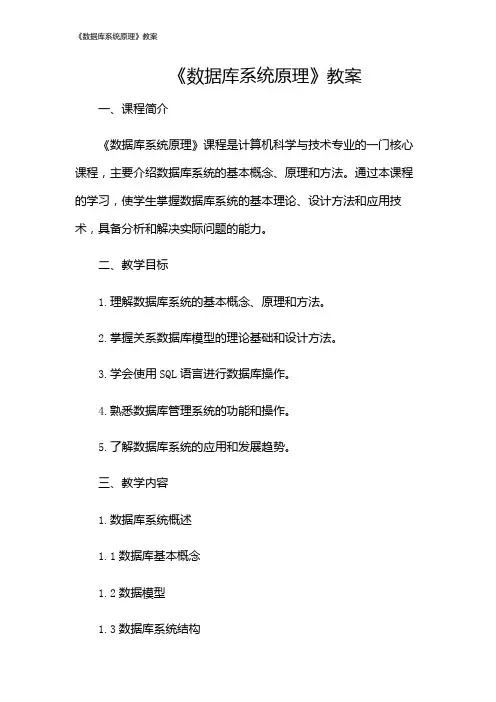 《数据库系统原理》教案

《数据库系统原理》教案

一、课程简介

《数据库系统原理》课程是计算机科学与技术专业的一门核心课程，主要介绍数据库系统的基本概念、原理和方法。通过本课程的学习，使学生掌握数据库系统的基本理论、设计方法和应用技术，具备分析和解决实际问题的能力。

二、教学目标

1. 理解数据库系统的基本概念、原理和方法。

2. 掌握关系数据库模型的理论基础和设计方法。

3. 学会使用 SQL 语言进行数据库操作。

4. 熟悉数据库管理系统的功能和操作。

5. 了解数据库系统的应用和发展趋势。

三、教学内容

1. 数据库系统概述

1. 1 数据库基本概念

1. 2 数据模型

1. 3 数据库系统结构